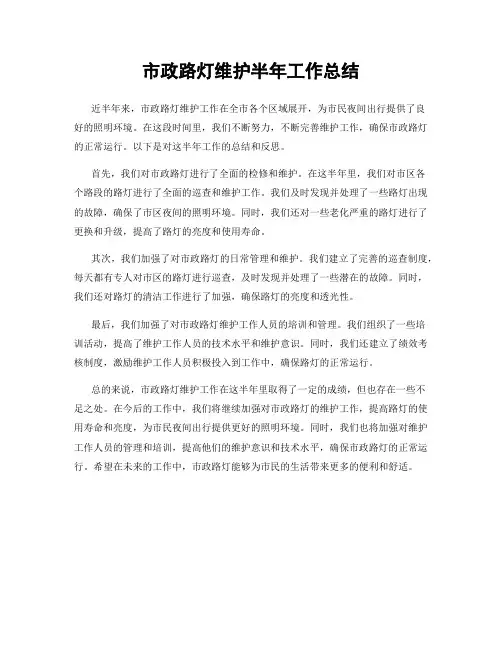 市政路灯维护半年工作总结

近半年来，市政路灯维护工作在全市各个区域展开，为市民夜间出行提供了良好的照明环境。在这段时间里，我们不断努力，不断完善维护工作，确保市政路灯的正常运行。以下是对这半年工作的总结和反思。

首先，我们对市政路灯进行了全面的检修和维护。在这半年里，我们对市区各个路段的路灯进行了全面的巡查和维护工作。我们及时发现并处理了一些路灯出现的故障，确保了市区夜间的照明环境。同时，我们还对一些老化严重的路灯进行了更换和升级，提高了路灯的亮度和使用寿命。

其次，我们加强了对市政路灯的日常管理和维护。我们建立了完善的巡查制度，每天都有专人对市区的路灯进行巡查，及时发现并处理了一些潜在的故障。同时，我们还对路灯的清洁工作进行了加强，确保路灯的亮度和透光性。

最后，我们加强了对市政路灯维护工作人员的培训和管理。我们组织了一些培训活动，提高了维护工作人员的技术水平和维护意识。同时，我们还建立了绩效考核制度，激励维护工作人员积极投入到工作中，确保路灯的正常运行。

总的来说，市政路灯维护工作在这半年里取得了一定的成绩，但也存在一些不足之处。在今后的工作中，我们将继续加强对市政路灯的维护工作，提高路灯的使用寿命和亮度，为市民夜间出行提供更好的照明环境。同时，我们也将加强对维护工作人员的管理和培训，提高他们的维护意识和技术水平，确保市政路灯的正常运行。希望在未来的工作中，市政路灯能够为市民的生活带来更多的便利和舒适。